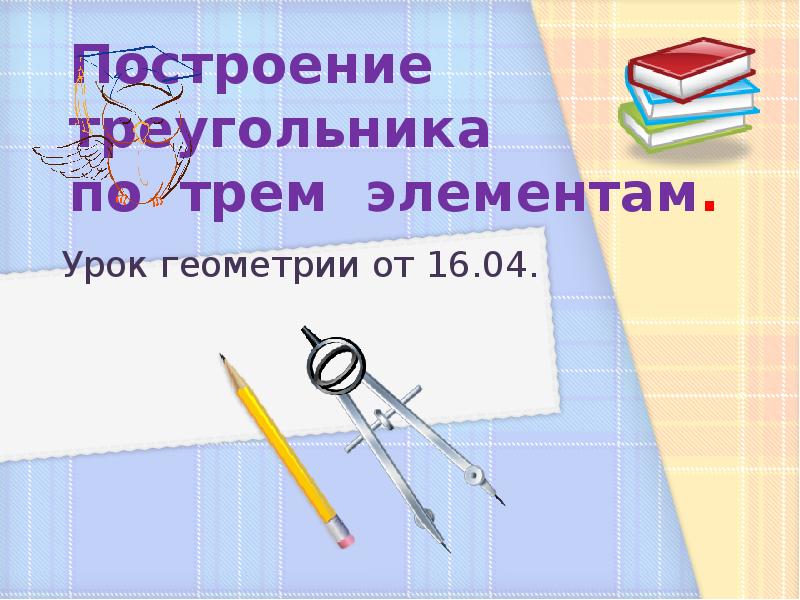 Построение треугольника по трем элементам.

Урок геометрии от 16.04.